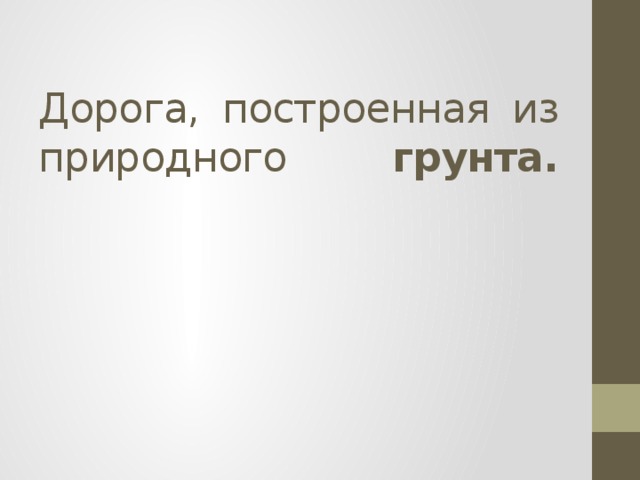 Дорога, построенная из природного грунта.